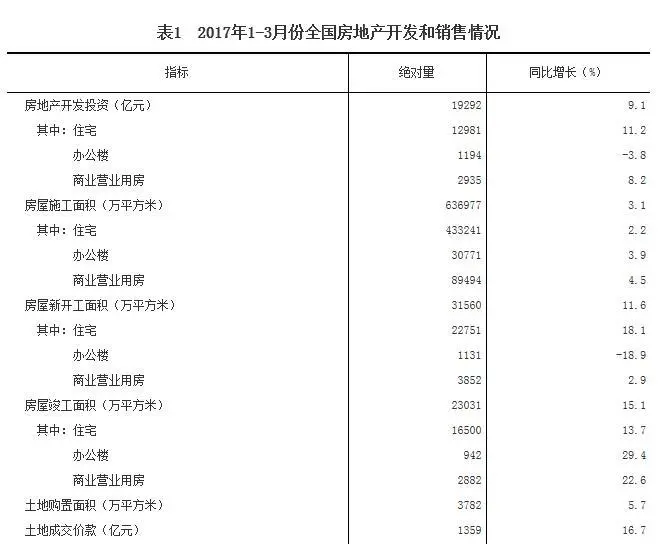 表1 2017年1-3月份全国房地产开发和销售情况

| 指标 | 绝对量 | 同比增长（%） |
|---|---|---|
| 房地产开发投资（亿元） | 19292 | 9.1 |
| 其中：住宅 | 12981 | 11.2 |
| 办公楼 | 1194 | -3.8 |
| 商业营业用房 | 2935 | 8.2 |
| 房屋施工面积（万平方米） | 636977 | 3.1 |
| 其中：住宅 | 433241 | 2.2 |
| 办公楼 | 30771 | 3.9 |
| 商业营业用房 | 89494 | 4.5 |
| 房屋新开工面积（万平方米） | 31560 | 11.6 |
| 其中：住宅 | 22751 | 18.1 |
| 办公楼 | 1131 | -18.9 |
| 商业营业用房 | 3852 | 2.9 |
| 房屋竣工面积（万平方米） | 23031 | 15.1 |
| 其中：住宅 | 16500 | 13.7 |
| 办公楼 | 942 | 29.4 |
| 商业营业用房 | 2882 | 22.6 |
| 土地购置面积（万平方米） | 3782 | 5.7 |
| 土地成交价款（亿元） | 1359 | 16.7 |